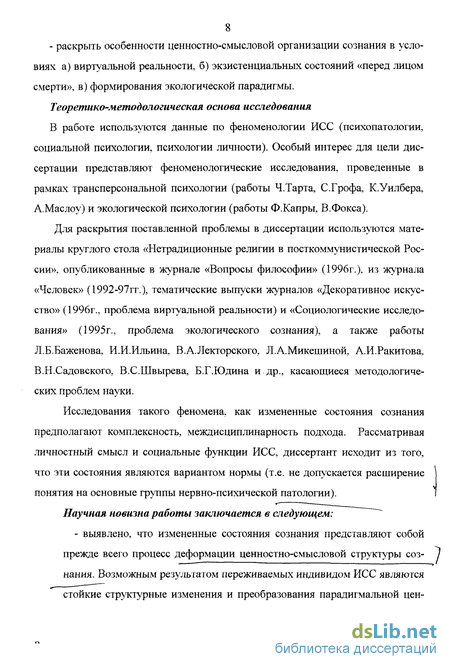 8

- раскрыть особенности ценностно-смысловой организации сознания в условиях а) виртуальной реальности, б) экзистенциальных состояний «перед лицом смерти», в) формирования экологической парадигмы.

Теоретико-методологическая основа исследования

В работе используются данные по феноменологии ИСС (психопатологии, социальной психологии, психологии личности). Особый интерес для цели диссертации представляют феноменологические исследования, проведенные в рамках трансперсональной психологии (работы Ч.Тарта, С.Грофа, К.Уилбера, А.Маслоу) и экологической психологии (работы Ф.Капры, В.Фокса).

Для раскрытия поставленной проблемы в диссертации используются материалы круглого стола «Нетрадиционные религии в посткоммунистической России», опубликованные в журнале «Вопросы философии» (1996г.), из журнала «Человек» (1992-97гг.), тематические выпуски журналов «Декоративное искусство» (1996г., проблема виртуальной реальности) и «Социологические исследования» (1995г., проблема экологического сознания), а также работы Л.Б.Баженова, И.И.Ильина, В.А.Лекторского, Л.А.Микешиной, А.И.Ракитова, В.Н.Садовского, В.С.Швырева, Б.Г.Юдина и др., касающиеся методологических проблем науки.

Исследования такого феномена, как измененные состояния сознания предполагают комплексность, междисциплинарность подхода. Рассматривая личностный смысл и социальные функции ИСС, диссертант исходит из того, что эти состояния являются вариантом нормы (т.е. не допускается расширение понятия на основные группы нервно-психической патологии).

Научная новизна работы заключается в следующем:

- выявлено, что измененные состояния сознания представляют собой прежде всего процесс деформации ценностно-смысловой структуры сознания. Возможным результатом переживаемых индивидом ИСС являются стойкие структурные изменения и преобразования парадигмальной цен-

dsLib.net
библиотека диссертаций